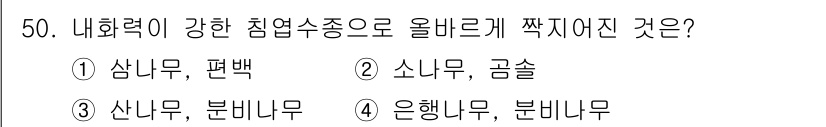 50. 내화력이 강한 침엽수종으로 올바르게 짝지어진 것은?

① 삼나무, 편백
② 소나무, 곰솔
③ 산나무, 분비나무
④ 은행나무, 분비나무